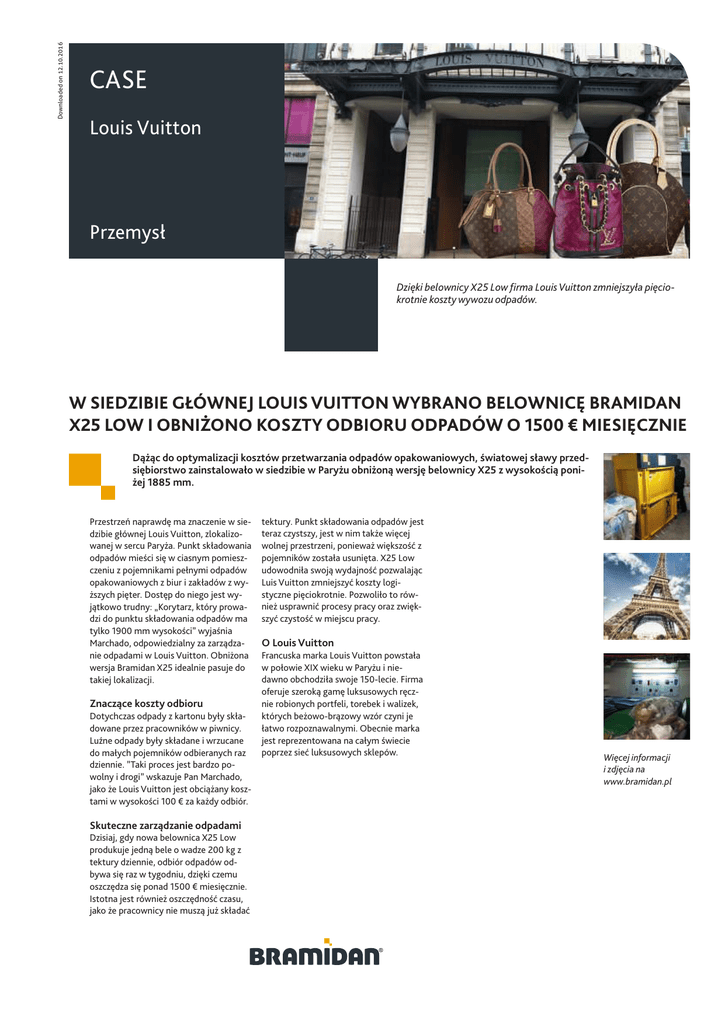 Downloaded on 12.10.2016

CASE

Louis Vuitton

Przemysł

LOUIS VUITTON

Dzięki belownicy X25 Low firma Louis Vuitton zmniejszyła pięciokrotnie koszty wywozu odpadów.

W SIEDZIBIE GŁÓWNEJ LOUIS VUITTON WYBRANO BELOWNICĘ BRAMIDAN X25 LOW I OBNIŻONO KOSZTY ODBIORU ODPADÓW O 1500 € MIESIĘCZNIE

Dążąc do optymalizacji kosztów przetwarzania odpadów opakowaniowych, światowej sławy przedsiębiorstwo zainstalowało w siedzibie w Paryżu obniżoną wersję belownicy X25 z wysokością poniżej 1885 mm.

Przestrzeń naprawdę ma znaczenie w siedzibie głównej Louis Vuitton, zlokalizowanej w sercu Paryża. Punkt składowania odpadów mieści się w ciasnym pomieszczeniu z pojemnikami pełnymi odpadów opakowaniowych z biur i zakładów z wyższych pięter. Dostęp do niego jest wyjątkowo trudny: „Korytarz, który prowadzi do punktu składowania odpadów ma tylko 1900 mm wysokości" wyjaśnia Marchado, odpowiedzialny za zarządzanie odpadami w Louis Vuitton. Obniżona wersja Bramidan X25 idealnie pasuje do takiej lokalizacji.

Znaczące koszty odbioru
Dotychczas odpady z kartonu były składowane przez pracowników w piwnicy. Luźne odpady były składane i wrzucane do małych pojemników odbieranych raz dziennie. "Taki proces jest bardzo powolny i drogi" wskazuje Pan Marchado, jako że Louis Vuitton jest obciążany kosztami w wysokości 100 € za każdy odbiór.

Skuteczne zarządzanie odpadami
Dzisiaj, gdy nowa belownica X25 Low produkuje jedną bele o wadze 200 kg z tektury dziennie, odbiór odpadów odbywa się raz w tygodniu, dzięki czemu oszczędza się ponad 1500 € miesięcznie. Istotna jest również oszczędność czasu, jako że pracownicy nie muszą już składać tektury. Punkt składowania odpadów jest teraz czystszy, jest w nim także więcej wolnej przestrzeni, ponieważ większość z pojemników została usunięta. X25 Low udowodniła swoją wydajność pozwalając Luis Vuitton zmniejszyć koszty logistyczne pięciokrotnie. Pozwoliło to również usprawnić procesy pracy oraz zwiększyć czystość w miejscu pracy.

O Louis Vuitton
Francuska marka Louis Vuitton powstała w połowie XIX wieku w Paryżu i niedawno obchodziła swoje 150-lecie. Firma oferuje szeroką gamę luksusowych ręcznie robionych portfeli, torebek i walizek, których beżowo-brązowy wzór czyni je łatwo rozpoznawalnymi. Obecnie marka jest reprezentowana na całym świecie poprzez sieć luksusowych sklepów.

Więcej informacji i zdjęcia na www.bramidan.pl

BRAMIDAN